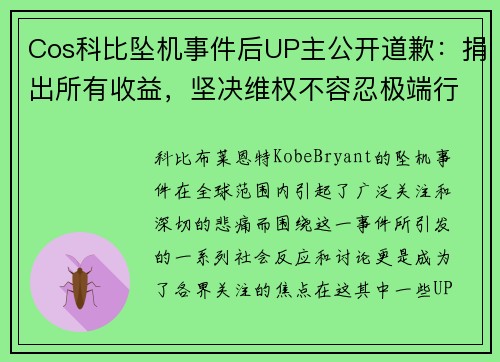 Cos科比坠机事件后UP主公开道歉：捐出所有收益，坚决维权不容忍极端行

科比布莱恩特KobeBryant的坠机事件在全球范围内引起了广泛关注和深切的悲痛而围绕这一事件所引发的一系列社会反应和讨论更是成为了各界关注的焦点在这其中一些UP